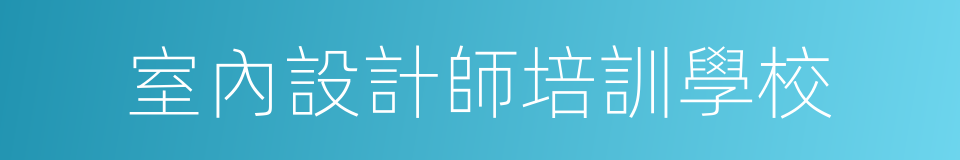 室內設計師培訓學校